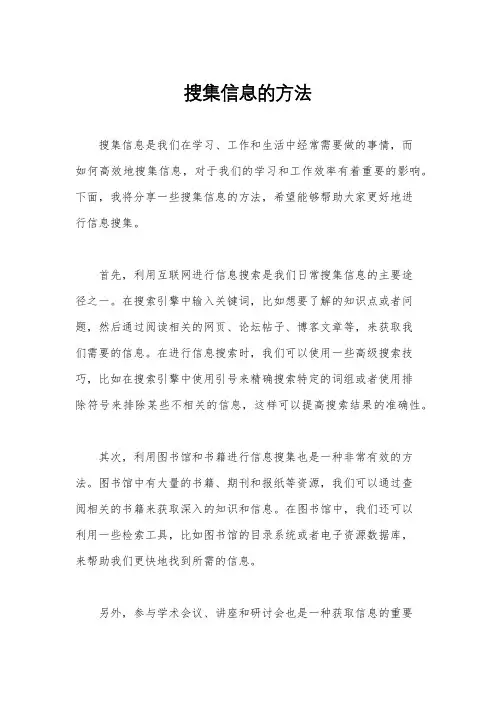 搜集信息的方法

搜集信息是我们在学习、工作和生活中经常需要做的事情，而如何高效地搜集信息，对于我们的学习和工作效率有着重要的影响。下面，我将分享一些搜集信息的方法，希望能够帮助大家更好地进行信息搜集。

首先，利用互联网进行信息搜索是我们日常搜集信息的主要途径之一。在搜索引擎中输入关键词，比如想要了解的知识点或者问题，然后通过阅读相关的网页、论坛帖子、博客文章等，来获取我们需要的信息。在进行信息搜索时，我们可以使用一些高级搜索技巧，比如在搜索引擎中使用引号来精确搜索特定的词组或者使用排除符号来排除某些不相关的信息，这样可以提高搜索结果的准确性。

其次，利用图书馆和书籍进行信息搜集也是一种非常有效的方法。图书馆中有大量的书籍、期刊和报纸等资源，我们可以通过查阅相关的书籍来获取深入的知识和信息。在图书馆中，我们还可以利用一些检索工具，比如图书馆的目录系统或者电子资源数据库，来帮助我们更快地找到所需的信息。

另外，参与学术会议、讲座和研讨会也是一种获取信息的重要